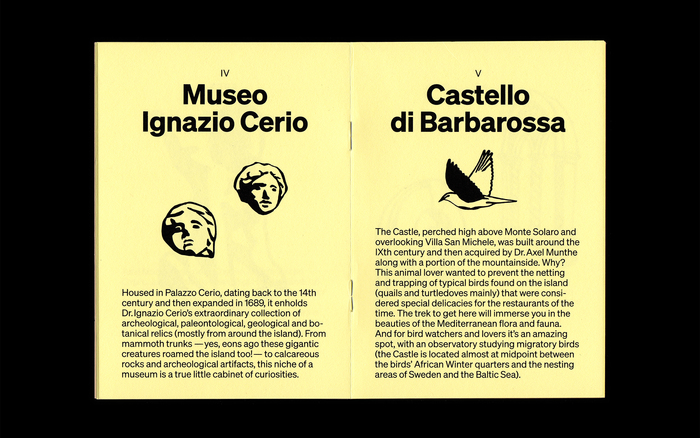 IV

Museo Ignazio Cerio

Housed in Palazzo Cerio, dating back to the 14th century and then expanded in 1689, it enholds Dr. Ignazio Cerio's extraordinary collection of archeological, paleontological, geological and botanical relics (mostly from around the island). From mammoth trunks — yes, eons ago these gigantic creatures roamed the island too! — to calcareous rocks and archeological artifacts, this niche of a museum is a true little cabinet of curiosities.

V

Castello di Barbarossa

The Castle, perched high above Monte Solaro and overlooking Villa San Michele, was built around the IXth century and then acquired by Dr. Axel Munthe along with a portion of the mountainside. Why? This animal lover wanted to prevent the netting and trapping of typical birds found on the island (quails and turtledoves mainly) that were considered special delicacies for the restaurants of the time. The trek to get here will immerse you in the beauties of the Mediterranean flora and fauna. And for bird watchers and lovers it's an amazing spot, with an observatory studying migratory birds (the Castle is located almost at midpoint between the birds' African Winter quarters and the nesting areas of Sweden and the Baltic Sea).